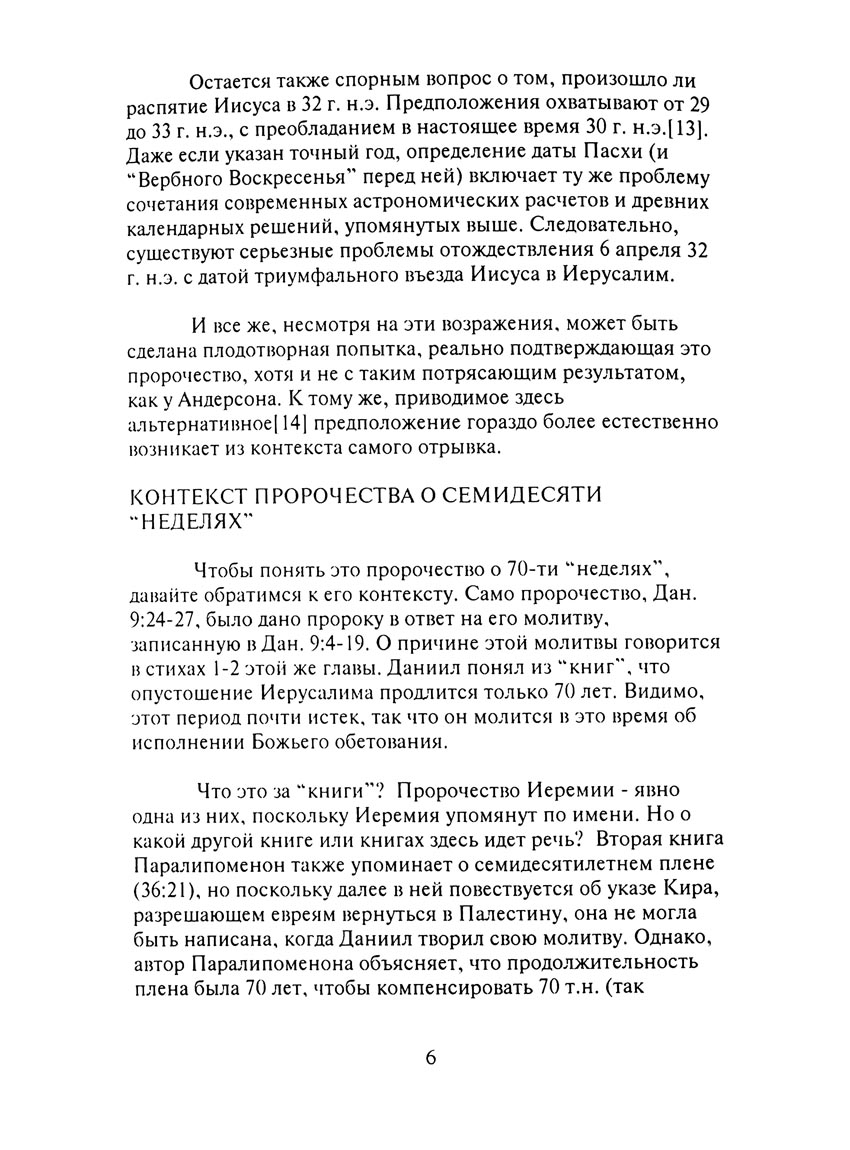 Остается также спорным вопрос о том, произошло ли распятие Иисуса в 32 г. н.э. Предположения охватывают от 29 до 33 г. н.э., с преобладанием в настоящее время 30 г. н.э.[13]. Даже если указан точный год, определение даты Пасхи (и "Вербного Воскресенья" перед ней) включает ту же проблему сочетания современных астрономических расчетов и древних календарных решений, упомянутых выше. Следовательно, существуют серьезные проблемы отождествления 6 апреля 32 г. н.э. с датой триумфального въезда Иисуса в Иерусалим.

И все же, несмотря на эти возражения, может быть сделана плодотворная попытка, реально подтверждающая это пророчество, хотя и не с таким потрясающим результатом, как у Андерсона. К тому же, приводимое здесь альтернативное[14] предположение гораздо более естественно возникает из контекста самого отрывка.

КОНТЕКСТ ПРОРОЧЕСТВА О СЕМИДЕСЯТИ "НЕДЕЛЯХ"

Чтобы понять это пророчество о 70-ти "неделях", давайте обратимся к его контексту. Само пророчество, Дан. 9:24-27, было дано пророку в ответ на его молитву, записанную в Дан. 9:4-19. О причине этой молитвы говорится в стихах 1-2 этой же главы. Даниил понял из "книг", что опустошение Иерусалима продлится только 70 лет. Видимо, этот период почти истек, так что он молится в это время об исполнении Божьего обетования.

Что это за "книги"? Пророчество Иеремии - явно одна из них, поскольку Иеремия упомянут по имени. Но о какой другой книге или книгах здесь идет речь? Вторая книга Паралипоменон также упоминает о семидесятилетнем плене (36:21), но поскольку далее в ней повествуется об указе Кира, разрешающем евреям вернуться в Палестину, она не могла быть написана, когда Даниил творил свою молитву. Однако, автор Паралипоменона объясняет, что продолжительность плена была 70 лет, чтобы компенсировать 70 т.н. (так

6